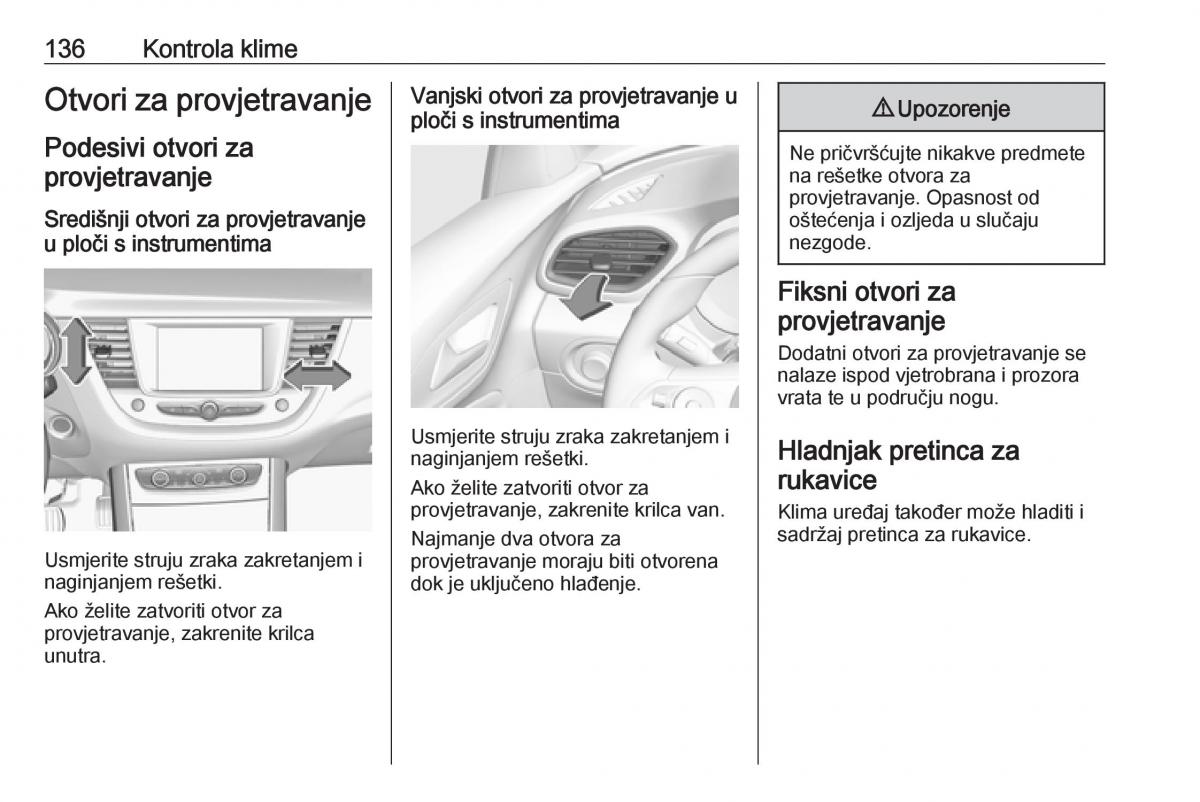 136 Kontrola klime

Otvori za provjetravanje

Podesivi otvori za provjetravanje

Središnji otvori za provjetravanje u ploči s instrumentima

Usmjerite struju zraka zakretanjem i naginjanjem rešetki.

Ako želite zatvoriti otvor za provjetravanje, zakrenite krilca unutra.

Vanjski otvori za provjetravanje u ploči s instrumentima

Usmjerite struju zraka zakretanjem i naginjanjem rešetki.

Ako želite zatvoriti otvor za provjetravanje, zakrenite krilca van.

Najmanje dva otvora za provjetravanje moraju biti otvorena dok je uključeno hlađenje.

⚠ Upozorenje

Ne pričvršćujte nikakve predmete na rešetke otvora za provjetravanje. Opasnost od oštećenja i ozljeda u slučaju nezgode.

Fiksni otvori za provjetravanje

Dodatni otvori za provjetravanje se nalaze ispod vjetrobrana i prozora vrata te u području nogu.

Hladnjak pretinca za rukavice

Klima uređaj također može hladiti i sadržaj pretinca za rukavice.